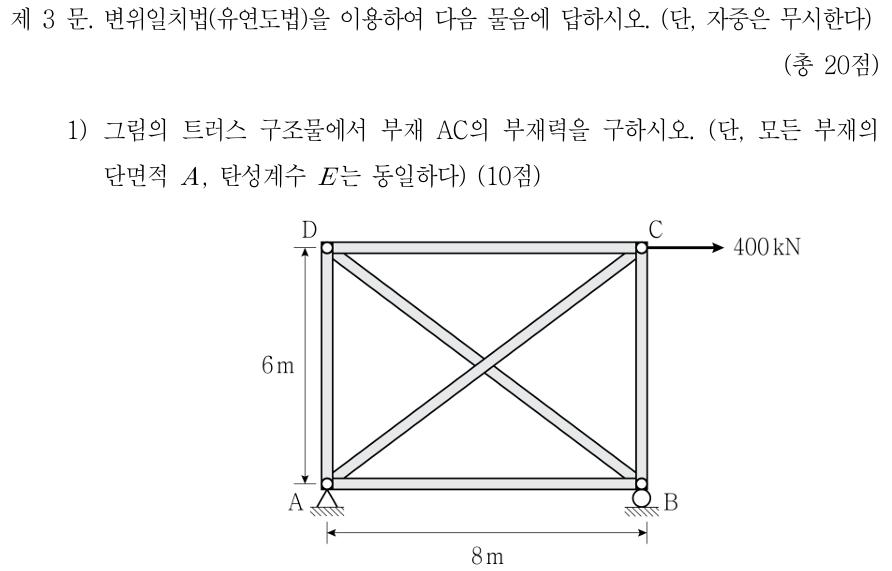 제 3 문. 변위일치법(유연도법)을 이용하여 다음 물음에 답하시오. (단, 자중은 무시한다)

(총 20점)

1) 그림의 트러스 구조물에서 부재 AC의 부재력을 구하시오. (단, 모든 부재의 단면적 $A$, 탄성계수 $E$는 동일하다) (10점)

D

C

400 kN

6 m

A

B

8 m